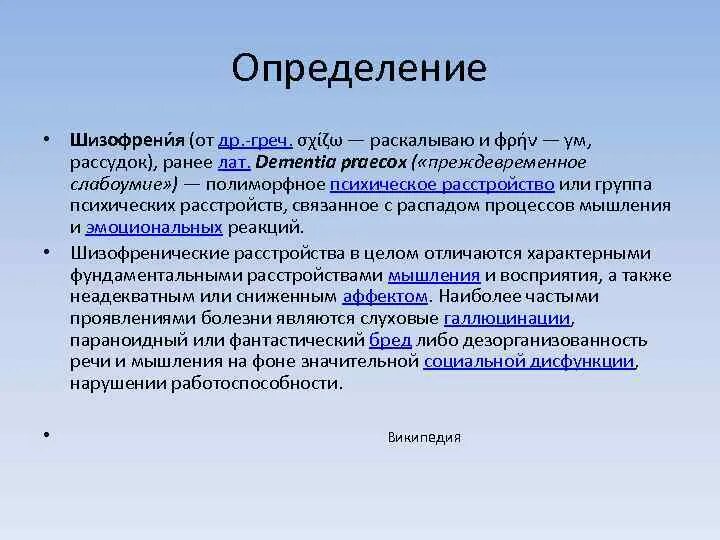 Определение

• Шизофрени́я (от др.-греч. σχίζω — раскалываю и φρήν — ум, рассудок), ранее лат. Dementia praecox («преждевременное слабоумие») — полиморфное психическое расстройство или группа психических расстройств, связанное с распадом процессов мышления и эмоциональных реакций.

• Шизофренические расстройства в целом отличаются характерными фундаментальными расстройствами мышления и восприятия, а также неадекватным или сниженным аффектом. Наиболее частыми проявлениями болезни являются слуховые галлюцинации, параноидный или фантастический бред либо дезорганизованность речи и мышления на фоне значительной социальной дисфункции, нарушении работоспособности.

• Википедия